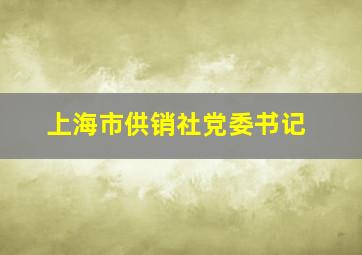 上海市供销社党委书记